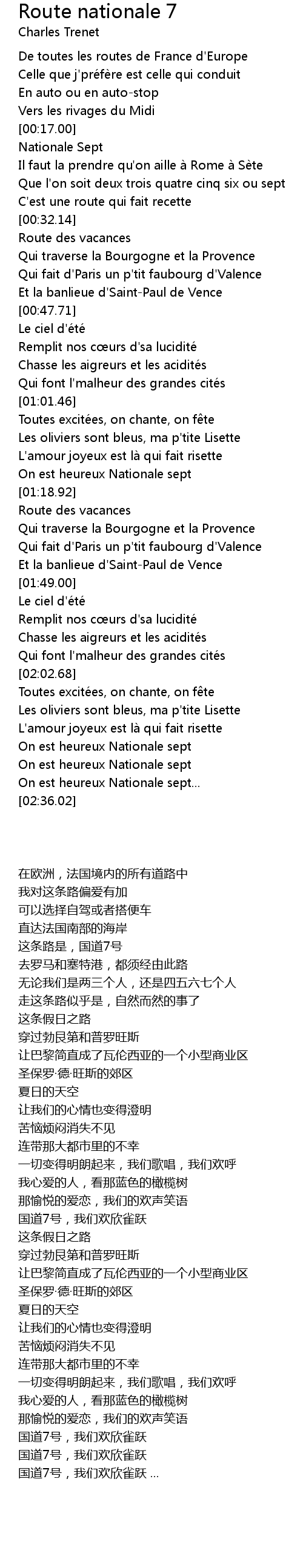 Route nationale 7
Charles Trenet

De toutes les routes de France d'Europe
Celle que j'préfère est celle qui conduit
En auto ou en auto-stop
Vers les rivages du Midi
[00:17.00]
Nationale Sept
Il faut la prendre qu'on aille à Rome à Sète
Que l'on soit deux trois quatre cinq six ou sept
C'est une route qui fait recette
[00:32.14]
Route des vacances
Qui traverse la Bourgogne et la Provence
Qui fait d'Paris un p'tit faubourg d'Valence
Et la banlieue d'Saint-Paul de Vence
[00:47.71]
Le ciel d'été
Remplit nos cœurs d'sa lucidité
Chasse les aigreurs et les acidités
Qui font l'malheur des grandes cités
[01:01.46]
Toutes excitées, on chante, on fête
Les oliviers sont bleus, ma p'tite Lisette
L'amour joyeux est là qui fait risette
On est heureux Nationale sept
[01:18.92]
Route des vacances
Qui traverse la Bourgogne et la Provence
Qui fait d'Paris un p'tit faubourg d'Valence
Et la banlieue d'Saint-Paul de Vence
[01:49.00]
Le ciel d'été
Remplit nos cœurs d'sa lucidité
Chasse les aigreurs et les acidités
Qui font l'malheur des grandes cités
[02:02.68]
Toutes excitées, on chante, on fête
Les oliviers sont bleus, ma p'tite Lisette
L'amour joyeux est là qui fait risette
On est heureux Nationale sept
On est heureux Nationale sept
On est heureux Nationale sept...
[02:36.02]

在欧洲，法国境内的所有道路中
我对这条路偏爱有加
可以选择自驾或者搭便车
直达法国南部的海岸
这条路是，国道7号
去罗马和塞特港，都须经由此路
无论我们是两三个人，还是四五六七个人
走这条路似乎是，自然而然的事了
这条假日之路
穿过勃艮第和普罗旺斯
让巴黎简直成了瓦伦西亚的一个小型商业区
圣保罗·德·旺斯的郊区
夏日的天空
让我们的心情也变得澄明
苦恼烦闷消失不见
连带那大都市里的不幸
一切变得明朗起来，我们歌唱，我们欢呼
我心爱的人，看那蓝色的橄榄树
那愉悦的爱恋，我们的欢声笑语
国道7号，我们欢欣雀跃
这条假日之路
穿过勃艮第和普罗旺斯
让巴黎简直成了瓦伦西亚的一个小型商业区
圣保罗·德·旺斯的郊区
夏日的天空
让我们的心情也变得澄明
苦恼烦闷消失不见
连带那大都市里的不幸
一切变得明朗起来，我们歌唱，我们欢呼
我心爱的人，看那蓝色的橄榄树
那愉悦的爱恋，我们的欢声笑语
国道7号，我们欢欣雀跃
国道7号，我们欢欣雀跃
国道7号，我们欢欣雀跃 ...